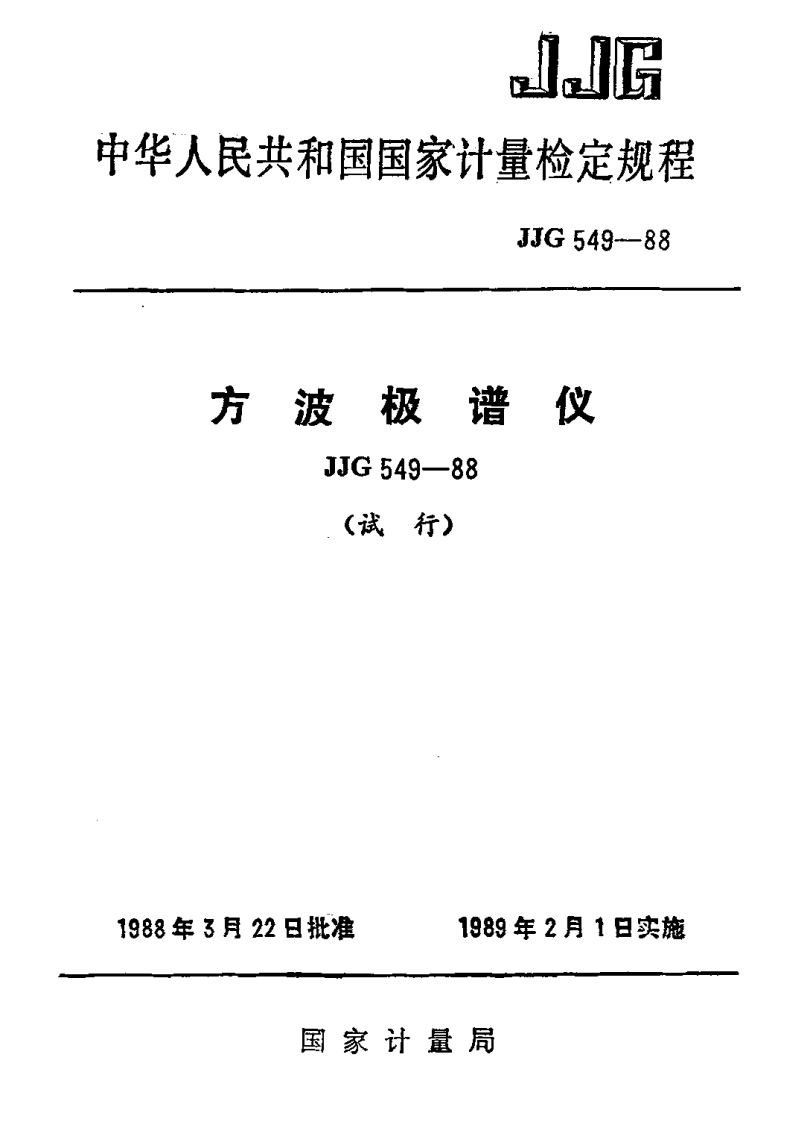 JJG

中华人民共和国国家计量检定规程

JJG 549—88

方 波 极 谱 仪

JJG 549—88

（试 行）

1988 年 3 月 22 日批准　　1989 年 2 月 1 日实施

国 家 计 量 局